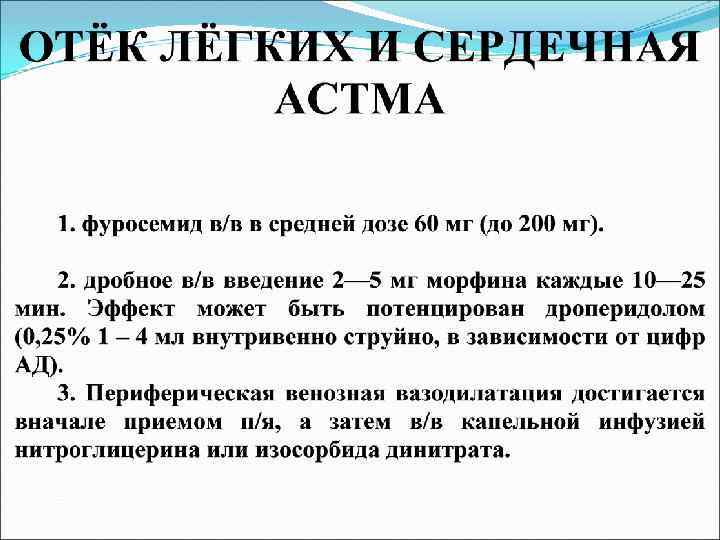 ОТЁК ЛЁГКИХ И СЕРДЕЧНАЯ АСТМА

1. фуросемид в/в в средней дозе 60 мг (до 200 мг).

2. дробное в/в введение 2—5 мг морфина каждые 10—25 мин. Эффект может быть потенцирован дроперидолом (0,25% 1 – 4 мл внутривенно струйно, в зависимости от цифр АД).

3. Периферическая венозная вазодилатация достигается вначале приемом п/я, а затем в/в капельной инфузией нитроглицерина или изосорбида динитрата.